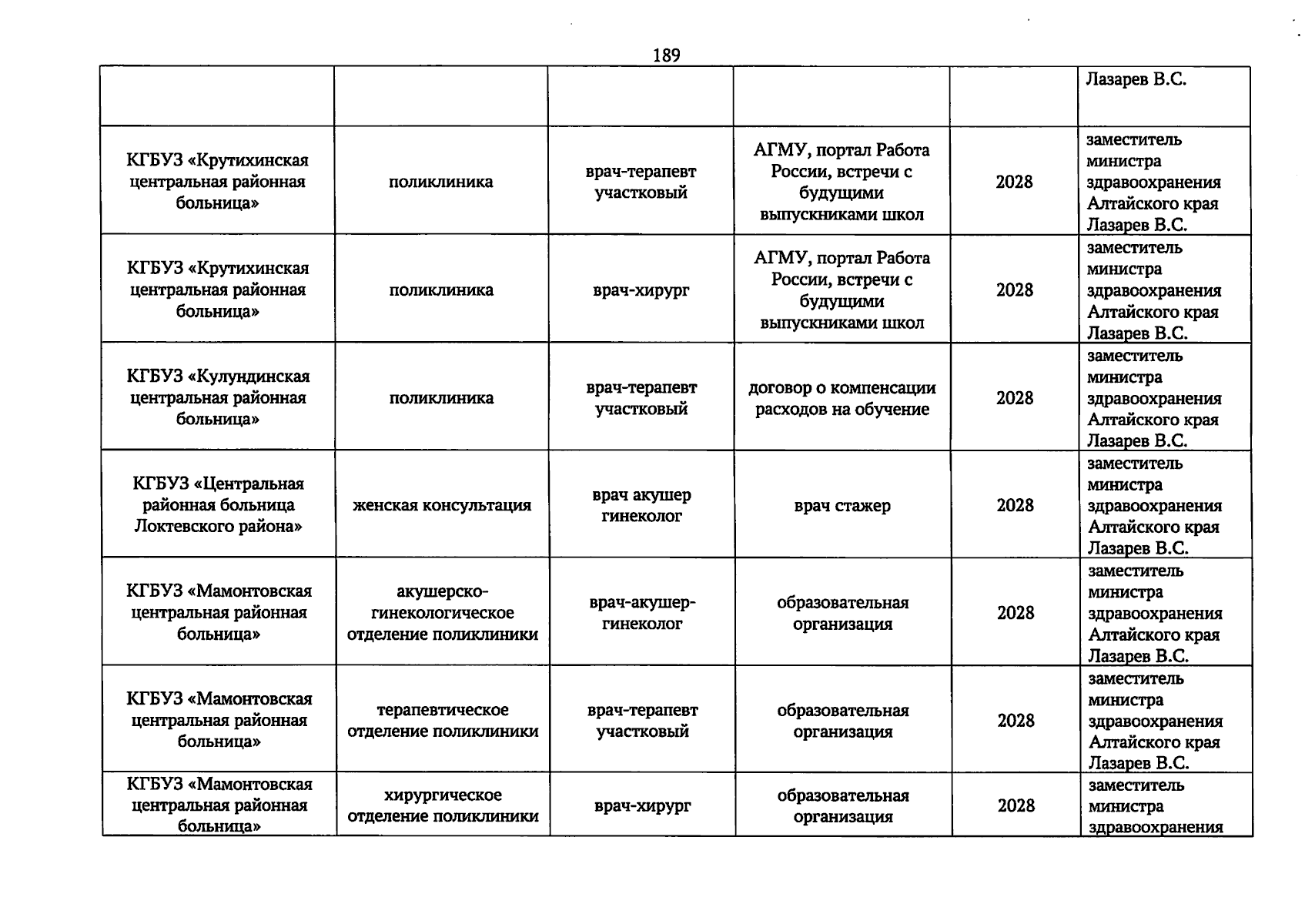 189

| | | | | | |
|---|---|---|---|---|---|
| | | | | | Лазарев В.С. |
| КГБУЗ «Крутихинская центральная районная больница» | поликлиника | врач-терапевт участковый | АГМУ, портал Работа России, встречи с будущими выпускниками школ | 2028 | заместитель министра здравоохранения Алтайского края Лазарев В.С. |
| КГБУЗ «Крутихинская центральная районная больница» | поликлиника | врач-хирург | АГМУ, портал Работа России, встречи с будущими выпускниками школ | 2028 | заместитель министра здравоохранения Алтайского края Лазарев В.С. |
| КГБУЗ «Кулундинская центральная районная больница» | поликлиника | врач-терапевт участковый | договор о компенсации расходов на обучение | 2028 | заместитель министра здравоохранения Алтайского края Лазарев В.С. |
| КГБУЗ «Центральная районная больница Локтевского района» | женская консультация | врач акушер гинеколог | врач стажер | 2028 | заместитель министра здравоохранения Алтайского края Лазарев В.С. |
| КГБУЗ «Мамонтовская центральная районная больница» | акушерско-гинекологическое отделение поликлиники | врач-акушер-гинеколог | образовательная организация | 2028 | заместитель министра здравоохранения Алтайского края Лазарев В.С. |
| КГБУЗ «Мамонтовская центральная районная больница» | терапевтическое отделение поликлиники | врач-терапевт участковый | образовательная организация | 2028 | заместитель министра здравоохранения Алтайского края Лазарев В.С. |
| КГБУЗ «Мамонтовская центральная районная больница» | хирургическое отделение поликлиники | врач-хирург | образовательная организация | 2028 | заместитель министра здравоохранения |